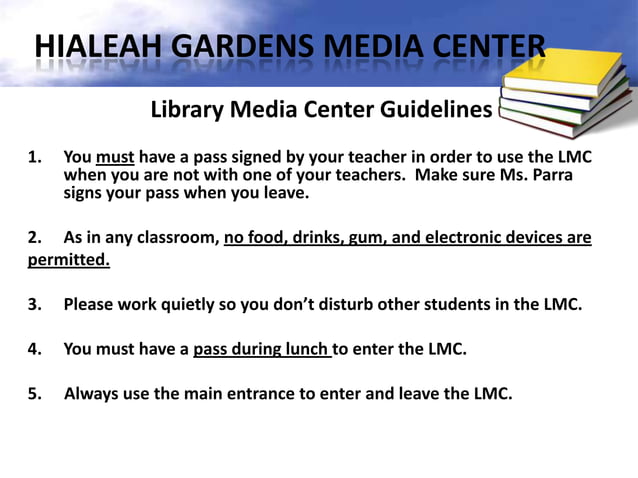 HIALEAH GARDENS MEDIA CENTER

Library Media Center Guidelines

1. You must have a pass signed by your teacher in order to use the LMC when you are not with one of your teachers. Make sure Ms. Parra signs your pass when you leave.

2. As in any classroom, no food, drinks, gum, and electronic devices are permitted.

3. Please work quietly so you don't disturb other students in the LMC.

4. You must have a pass during lunch to enter the LMC.

5. Always use the main entrance to enter and leave the LMC.